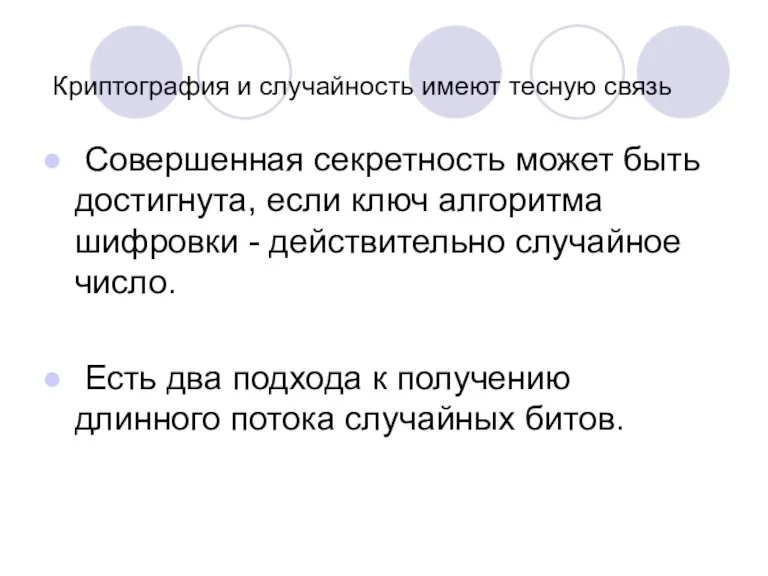 Криптография и случайность имеют тесную связь

Совершенная секретность может быть достигнута, если ключ алгоритма шифровки - действительно случайное число.

Есть два подхода к получению длинного потока случайных битов.